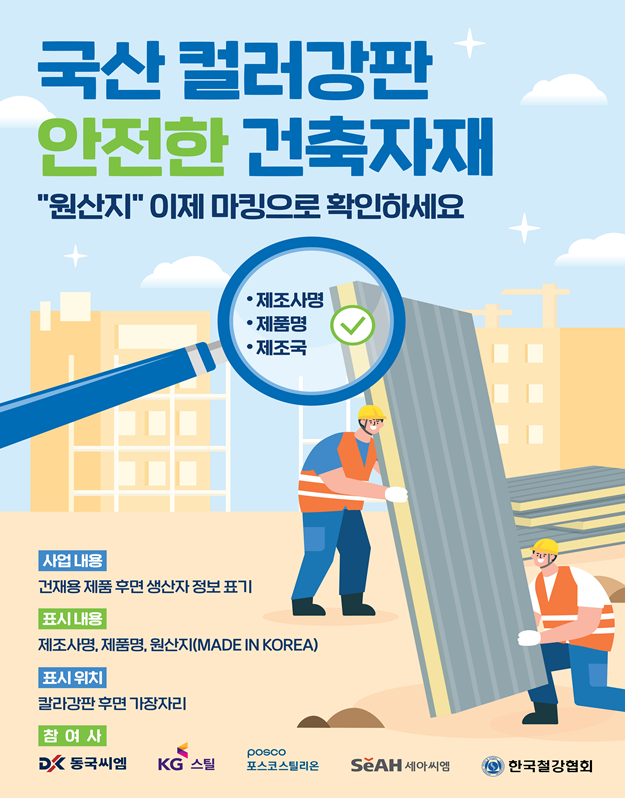 국산 컬러강판
안전한 건축자재
"원산지" 이제 마킹으로 확인하세요

• 제조사명
• 제품명
• 제조국

사업 내용
건재용 제품 후면 생산자 정보 표기

표시 내용
제조사명, 제품명, 원산지(MADE IN KOREA)

표시 위치
칼라강판 후면 가장자리

참 여 사
DK 동국씨엠
KG 스틸
posco 포스코스틸리온
SeAH 세아씨엠
한국철강협회